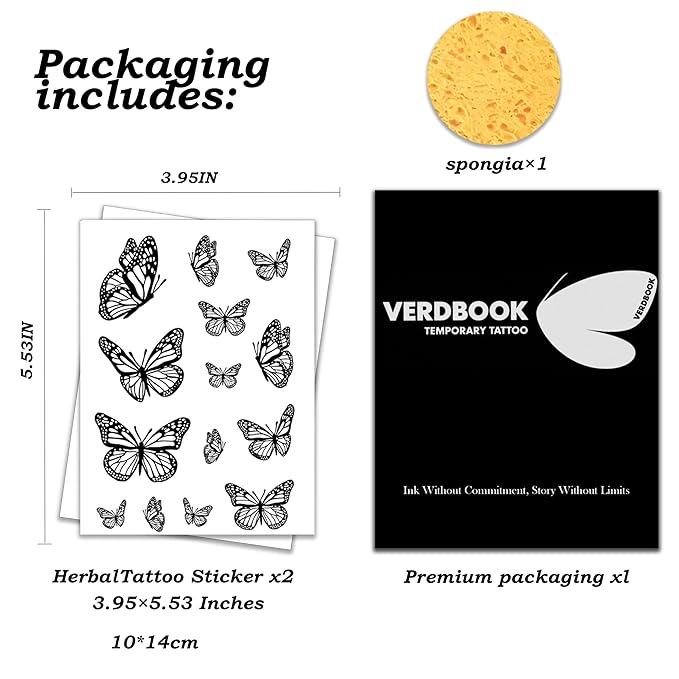 Packaging includes:

spongia×1

3.95IN

5.53IN

VERDBOOK
TEMPORARY TATTOO

VERDBOOK

Ink Without Commitment, Story Without Limits

HerbalTattoo Sticker x2
3.95×5.53 Inches

10*14cm

Premium packaging xl